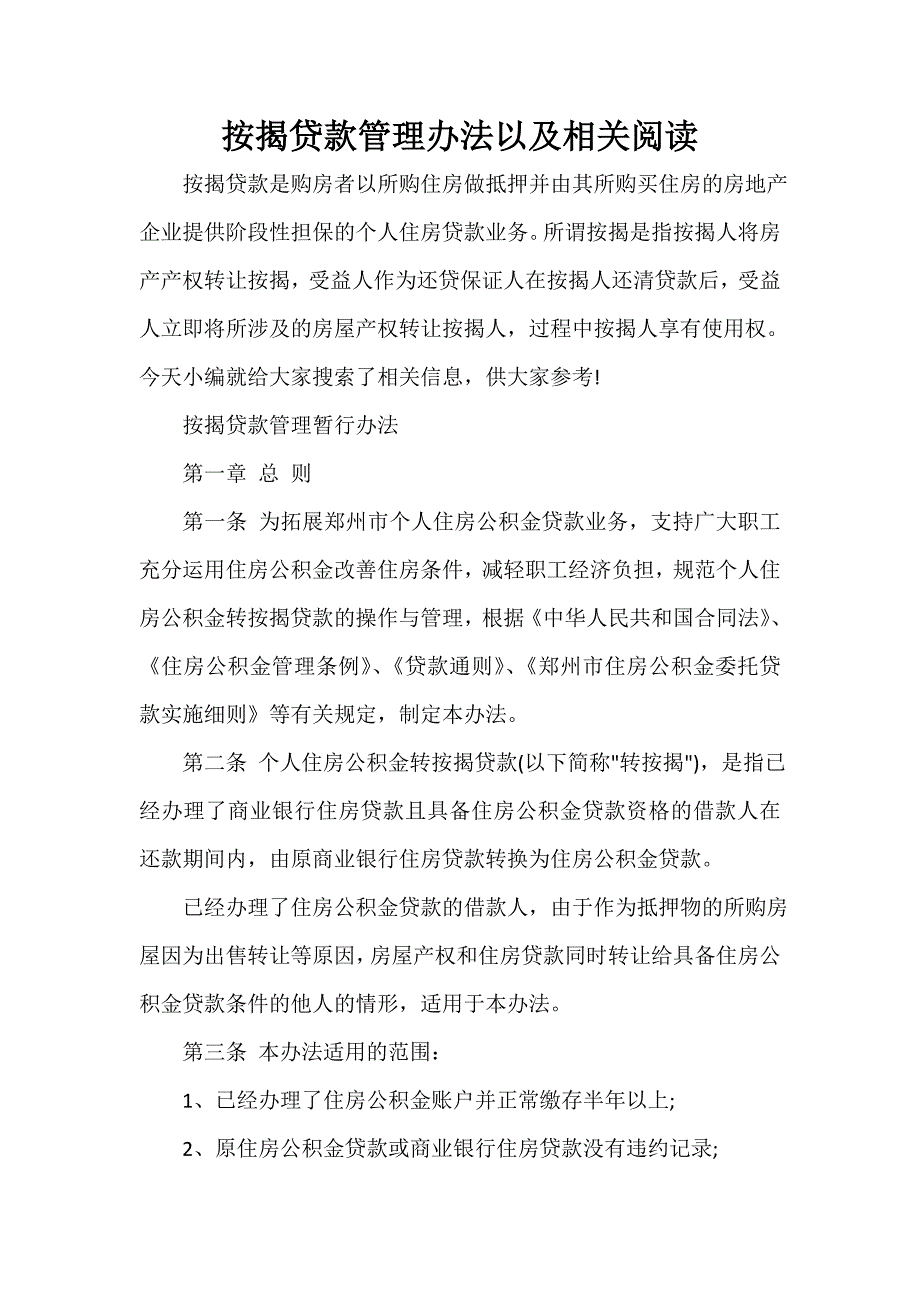 按揭贷款管理办法以及相关阅读

按揭贷款是购房者以所购住房做抵押并由其所购买住房的房地产企业提供阶段性担保的个人住房贷款业务。所谓按揭是指按揭人将房产产权转让按揭，受益人作为还贷保证人在按揭人还清贷款后，受益人立即将所涉及的房屋产权转让按揭人，过程中按揭人享有使用权。今天小编就给大家搜索了相关信息，供大家参考!

按揭贷款管理暂行办法

第一章 总 则

第一条 为拓展郑州市个人住房公积金贷款业务，支持广大职工充分运用住房公积金改善住房条件，减轻职工经济负担，规范个人住房公积金转按揭贷款的操作与管理，根据《中华人民共和国合同法》、《住房公积金管理条例》、《贷款通则》、《郑州市住房公积金委托贷款实施细则》等有关规定，制定本办法。

第二条 个人住房公积金转按揭贷款(以下简称"转按揭")，是指已经办理了商业银行住房贷款且具备住房公积金贷款资格的借款人在还款期间内，由原商业银行住房贷款转换为住房公积金贷款。

已经办理了住房公积金贷款的借款人，由于作为抵押物的所购房屋因为出售转让等原因，房屋产权和住房贷款同时转让给具备住房公积金贷款条件的他人的情形，适用于本办法。

第三条 本办法适用的范围:

1、已经办理了住房公积金账户并正常缴存半年以上;

2、原住房公积金贷款或商业银行住房贷款没有违约记录;